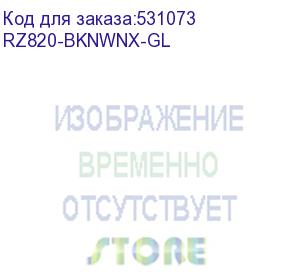 Код для заказа:531073
RZ820-BKNWNX-GL

ИЗОБРАЖЕНИЕ
ВРЕМЕННО
ОТСУТСТВУЕТ
STORE